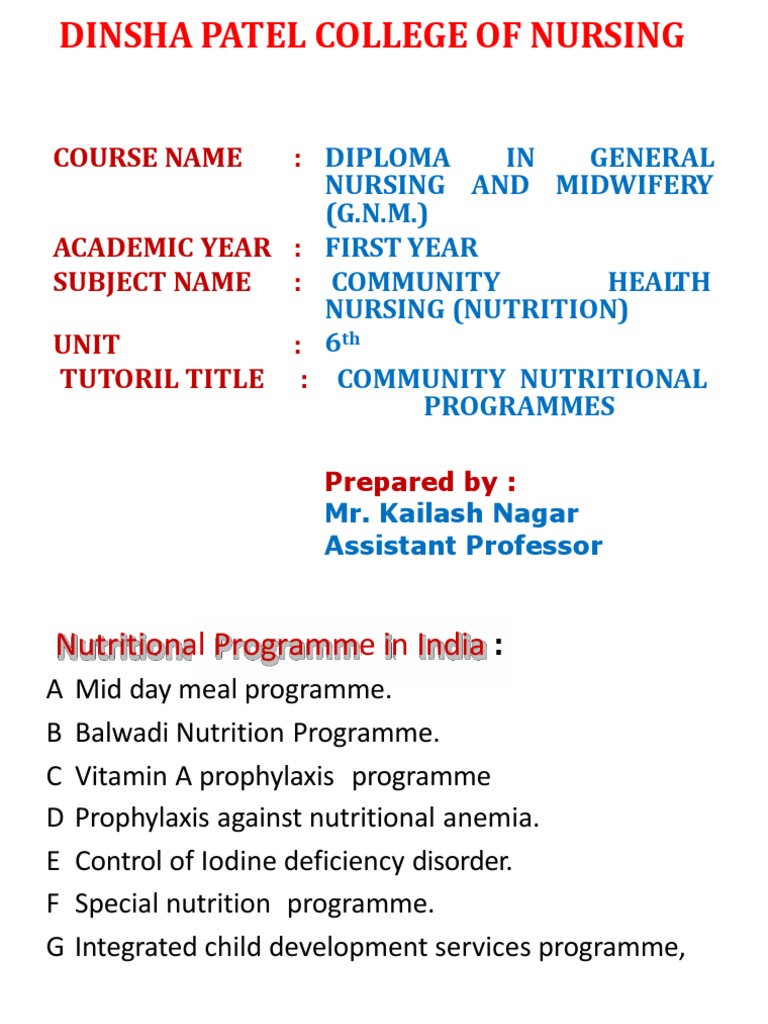 DINSHA PATEL COLLEGE OF NURSING

COURSE NAME : DIPLOMA IN GENERAL NURSING AND MIDWIFERY (G.N.M.)
ACADEMIC YEAR : FIRST YEAR
SUBJECT NAME : COMMUNITY HEALTH NURSING (NUTRITION)
UNIT : 6th
TUTORIL TITLE : COMMUNITY NUTRITIONAL PROGRAMMES

Prepared by :
Mr. Kailash Nagar
Assistant Professor

Nutritional Programme in India :
A Mid day meal programme.
B Balwadi Nutrition Programme.
C Vitamin A prophylaxis programme
D Prophylaxis against nutritional anemia.
E Control of Iodine deficiency disorder.
F Special nutrition programme.
G Integrated child development services programme,